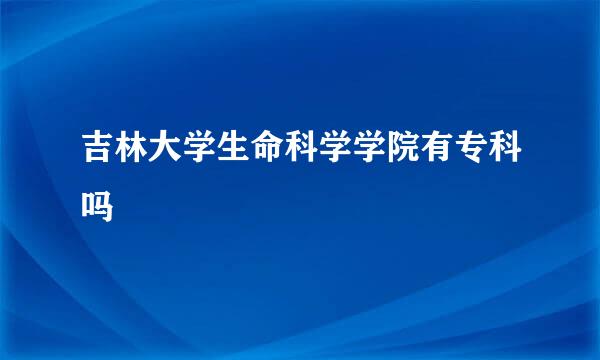 吉林大学生命科学学院有专科吗